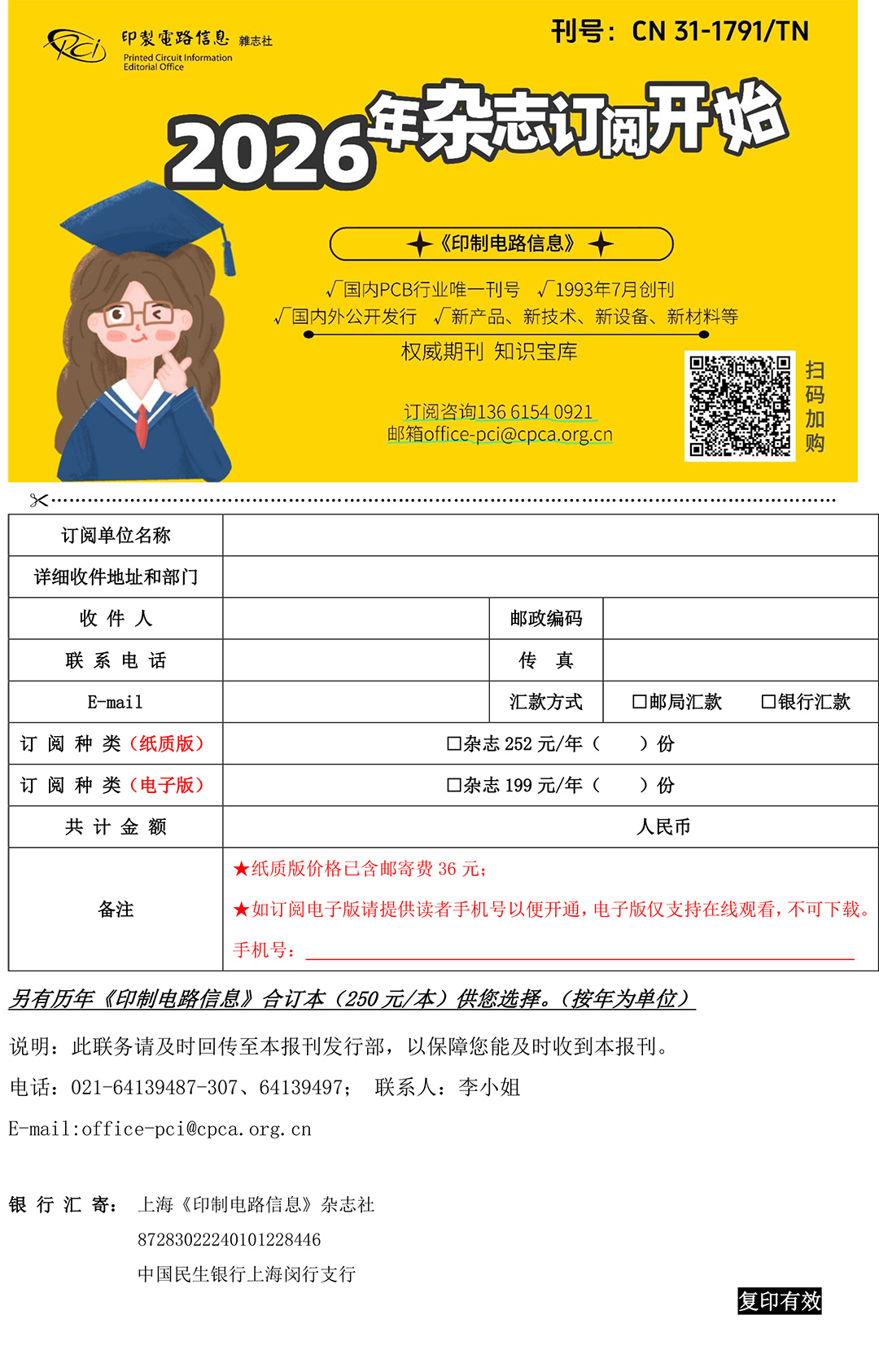 PCi 印製電路信息 雜志社
Printed Circuit Information Editorial Office

刊号：CN 31-1791/TN

2026年杂志订阅开始

《印制电路信息》

√国内PCB行业唯一刊号 √1993年7月创刊
√国内外公开发行 √新产品、新技术、新设备、新材料等

权威期刊 知识宝库

订阅咨询136 6154 0921
邮箱office-pci@cpca.org.cn

扫码加购

| 订阅单位名称 | | | |
|---|---|---|---|
| 详细收件地址和部门 | | | |
| 收 件 人 | | 邮政编码 | |
| 联 系 电 话 | | 传 真 | |
| E-mail | | 汇款方式 | □邮局汇款 □银行汇款 |
| 订 阅 种 类（纸质版） | □杂志 252 元/年（ ）份 | | |
| 订 阅 种 类（电子版） | □杂志 199 元/年（ ）份 | | |
| 共 计 金 额 | 人民币 | | |
| 备注 | ★纸质版价格已含邮寄费 36 元；<br>★如订阅电子版请提供读者手机号以便开通，电子版仅支持在线观看，不可下载。<br>手机号： | | |

另有历年《印制电路信息》合订本（250 元/本）供您选择。（按年为单位）

说明：此联务请及时回传至本报刊发行部，以保障您能及时收到本报刊。

电话：021-64139487-307、64139497； 联系人：李小姐

E-mail:office-pci@cpca.org.cn

银 行 汇 寄： 上海《印制电路信息》杂志社
87283022240101228446
中国民生银行上海闵行支行

复印有效